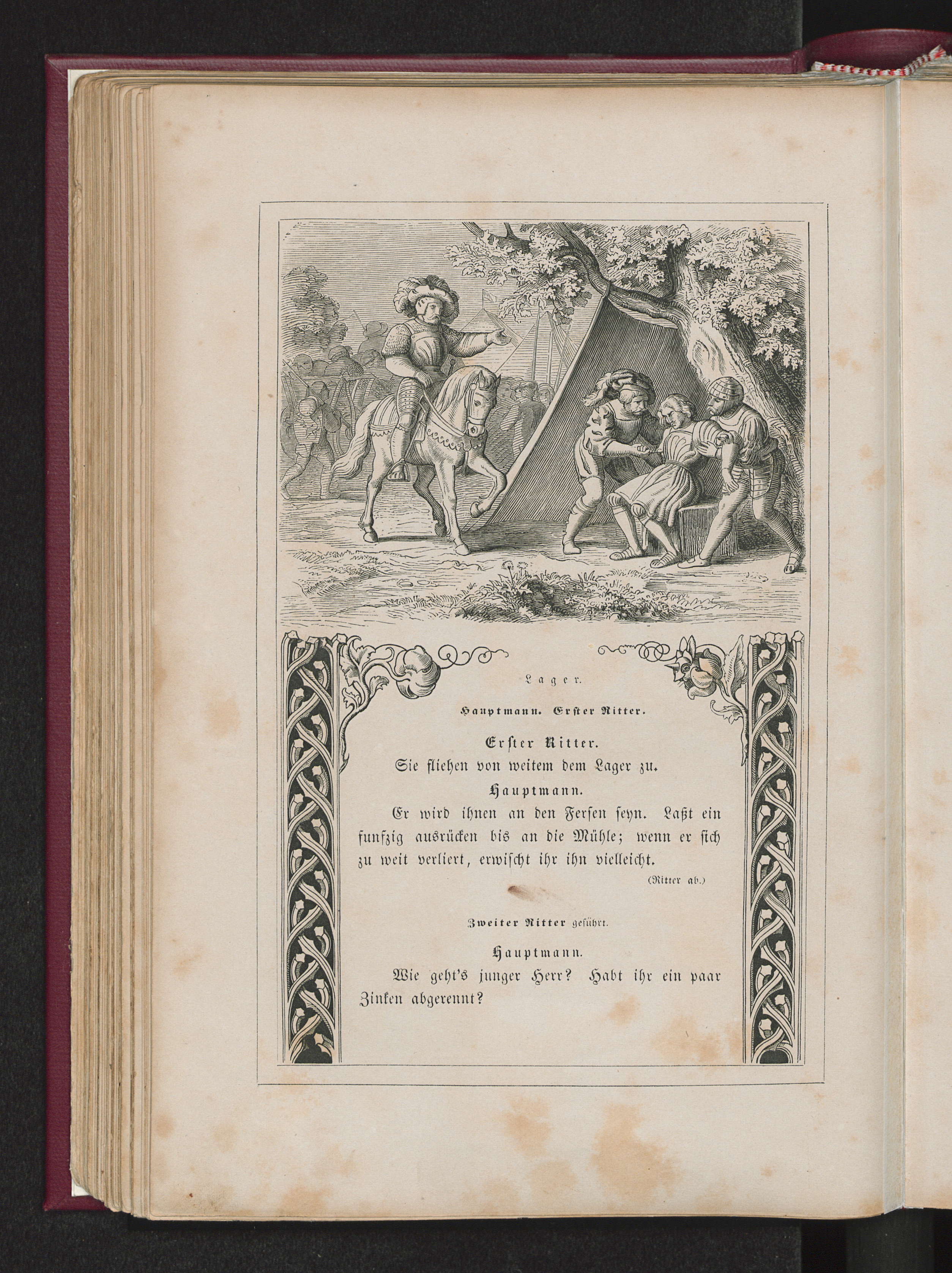 Lager.

Hauptmann. Erster Ritter.

Erster Ritter.

Sie fliehen von weitem dem Lager zu.

Hauptmann.

Er wird ihnen an den Fersen seyn. Laßt ein funfzig ausrücken bis an die Mühle; wenn er sich zu weit verliert, erwischt ihr ihn vielleicht.

(Ritter ab.)

Zweiter Ritter geführt.

Hauptmann.

Wie geht's junger Herr? Habt ihr ein paar Zinken abgerennt?